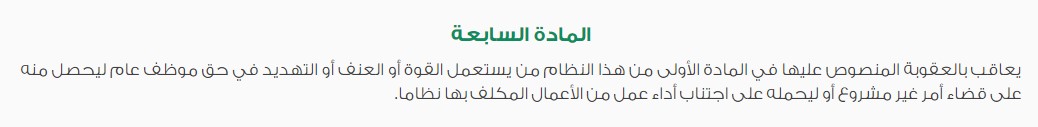 المادة السابعة

يعاقب بالعقوبة المنصوص عليها في المادة الأولى من هذا النظام من يستعمل القوة أو العنف أو التهديد في حق موظف عام ليحصل منه على قضاء أمر غير مشروع أو ليحمله على اجتناب أداء عمل من الأعمال المكلف بها نظاما.